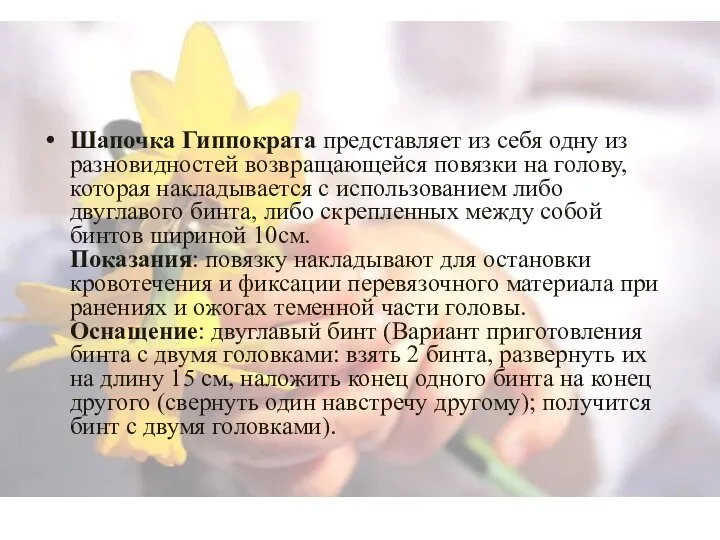 • Шапочка Гиппократа представляет из себя одну из разновидностей возвращающейся повязки на голову, которая накладывается с использованием либо двуглавого бинта, либо скрепленных между собой бинтов шириной 10см.
Показания: повязку накладывают для остановки кровотечения и фиксации перевязочного материала при ранениях и ожогах теменной части головы.
Оснащение: двуглавый бинт (Вариант приготовления бинта с двумя головками: взять 2 бинта, развернуть их на длину 15 см, наложить конец одного бинта на конец другого (свернуть один навстречу другому); получится бинт с двумя головками).